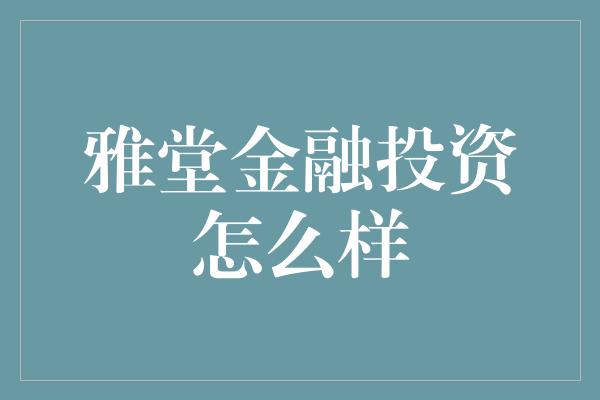 雅堂金融投资怎么样